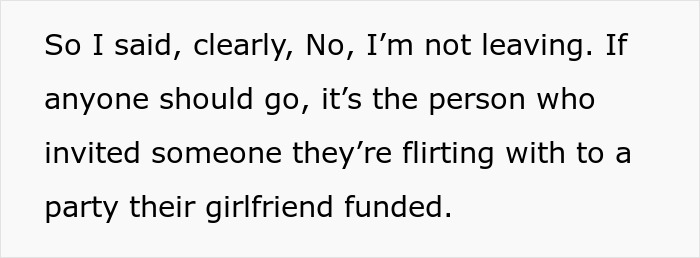 So I said, clearly, No, I’m not leaving. If anyone should go, it’s the person who invited someone they’re flirting with to a party their girlfriend funded.